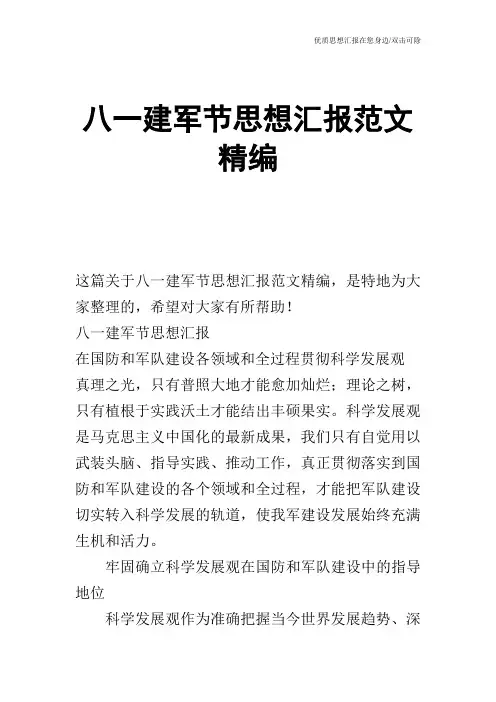 优质思想汇报在您身边/双击可除

八一建军节思想汇报范文精编

这篇关于八一建军节思想汇报范文精编，是特地为大家整理的，希望对大家有所帮助！

八一建军节思想汇报

在国防和军队建设各领域和全过程贯彻科学发展观

真理之光，只有普照大地才能愈加灿烂；理论之树，只有植根于实践沃土才能结出丰硕果实。科学发展观是马克思主义中国化的最新成果，我们只有自觉用以武装头脑、指导实践、推动工作，真正贯彻落实到国防和军队建设的各个领域和全过程，才能把军队建设切实转入科学发展的轨道，使我军建设发展始终充满生机和活力。

牢固确立科学发展观在国防和军队建设中的指导地位

科学发展观作为准确把握当今世界发展趋势、深